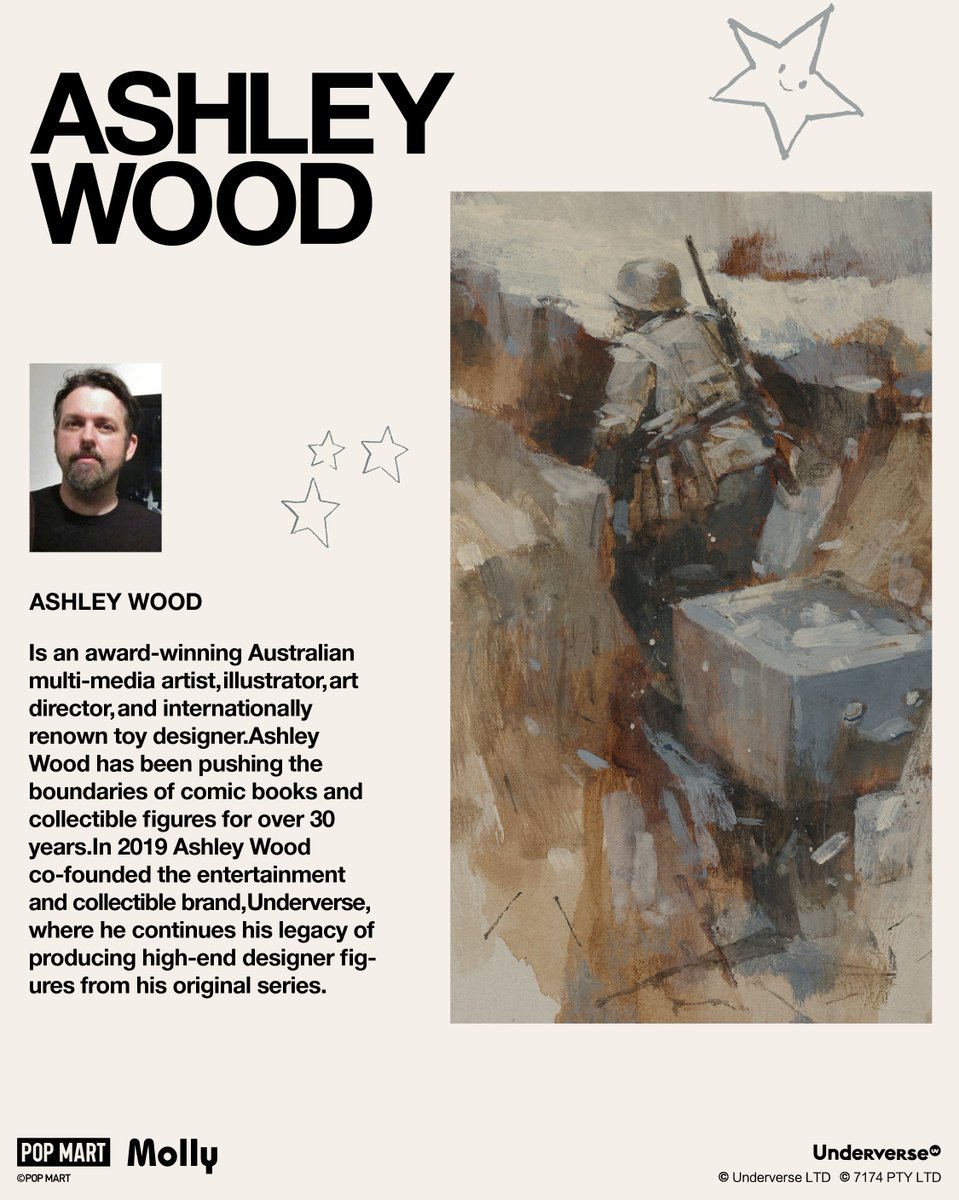 ASHLEY WOOD

ASHLEY WOOD

Is an award-winning Australian multi-media artist,illustrator,art director,and internationally renown toy designer.Ashley Wood has been pushing the boundaries of comic books and collectible figures for over 30 years.In 2019 Ashley Wood co-founded the entertainment and collectible brand,Underverse, where he continues his legacy of producing high-end designer figures from his original series.

POP MART Molly
©POP MART

Underverse
© Underverse LTD © 7174 PTY LTD